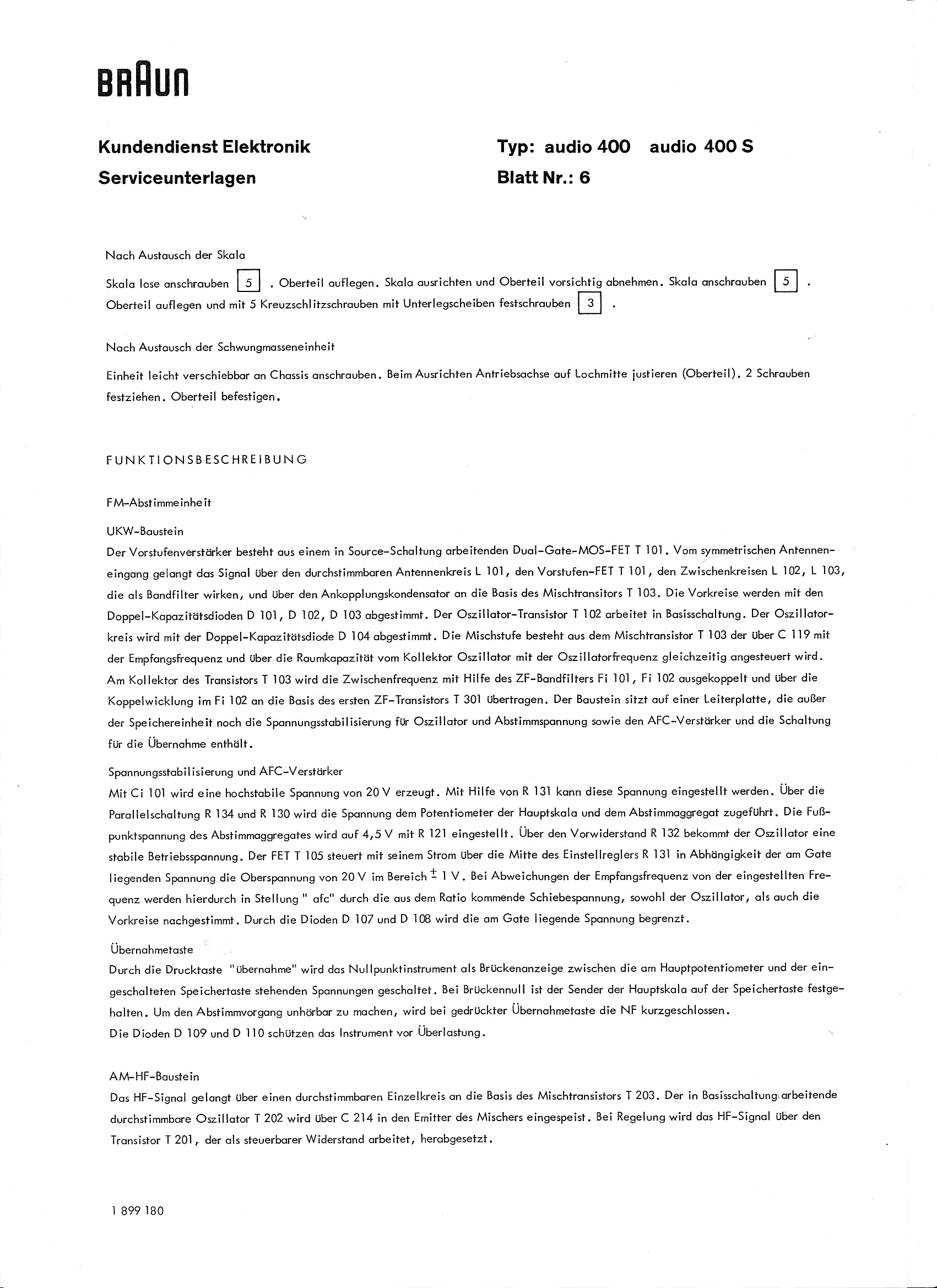 BRAUN

Kundendienst Elektronik
Serviceunterlagen

Typ: audio 400   audio 400 S
Blatt Nr.: 6

Nach Austausch der Skala

Skala lose anschrauben 5 . Oberteil auflegen. Skala ausrichten und Oberteil vorsichtig abnehmen. Skala anschrauben 5 . Oberteil auflegen und mit 5 Kreuzschlitzschrauben mit Unterlegscheiben festschrauben 3 .

Nach Austausch der Schwungmasseneinheit

Einheit leicht verschiebbar an Chassis anschrauben. Beim Ausrichten Antriebsachse auf Lochmitte justieren (Oberteil). 2 Schrauben festziehen. Oberteil befestigen.

FUNKTIONSBESCHREIBUNG

FM-Abstimmeinheit

UKW-Baustein
Der Vorstufenverstärker besteht aus einem in Source-Schaltung arbeitenden Dual-Gate-MOS-FET T 101. Vom symmetrischen Antenneneingang gelangt das Signal über den durchstimmbaren Antennenkreis L 101, den Vorstufen-FET T 101, den Zwischenkreisen L 102, L 103, die als Bandfilter wirken, und über den Ankopplungskondensator an die Basis des Mischtransitors T 103. Die Vorkreise werden mit den Doppel-Kapazitätsdioden D 101, D 102, D 103 abgestimmt. Der Oszillator-Transistor T 102 arbeitet in Basisschaltung. Der Oszillatorkreis wird mit der Doppel-Kapazitätsdiode D 104 abgestimmt. Die Mischstufe besteht aus dem Mischtransistor T 103 der über C 119 mit der Empfangsfrequenz und über die Raumkapazität vom Kollektor Oszillator mit der Oszillatorfrequenz gleichzeitig angesteuert wird. Am Kollektor des Transistors T 103 wird die Zwischenfrequenz mit Hilfe des ZF-Bandfilters Fi 101, Fi 102 ausgekoppelt und über die Koppelwicklung im Fi 102 an die Basis des ersten ZF-Transistors T 301 übertragen. Der Baustein sitzt auf einer Leiterplatte, die außer der Speichereinheit noch die Spannungsstabilisierung für Oszillator und Abstimmspannung sowie den AFC-Verstärker und die Schaltung für die Übernahme enthält.

Spannungsstabilisierung und AFC-Verstärker
Mit Ci 101 wird eine hochstabile Spannung von 20 V erzeugt. Mit Hilfe von R 131 kann diese Spannung eingestellt werden. Über die Parallelschaltung R 134 und R 130 wird die Spannung dem Potentiometer der Hauptskala und dem Abstimmaggregat zugeführt. Die Fußpunktspannung des Abstimmaggregates wird auf 4,5 V mit R 121 eingestellt. Über den Vorwiderstand R 132 bekommt der Oszillator eine stabile Betriebsspannung. Der FET T 105 steuert mit seinem Strom über die Mitte des Einstellreglers R 131 in Abhängigkeit der am Gate liegenden Spannung die Oberspannung von 20 V im Bereich $\pm$ 1 V. Bei Abweichungen der Empfangsfrequenz von der eingestellten Frequenz werden hierdurch in Stellung " afc" durch die aus dem Ratio kommende Schiebespannung, sowohl der Oszillator, als auch die Vorkreise nachgestimmt. Durch die Dioden D 107 und D 108 wird die am Gate liegende Spannung begrenzt.

Übernahmetaste
Durch die Drucktaste "übernahme" wird das Nullpunktinstrument als Brückenanzeige zwischen die am Hauptpotentiometer und der eingeschalteten Speichertaste stehenden Spannungen geschaltet. Bei Brückennull ist der Sender der Hauptskala auf der Speichertaste festgehalten. Um den Abstimmvorgang unhörbar zu machen, wird bei gedrückter Übernahmetaste die NF kurzgeschlossen.
Die Dioden D 109 und D 110 schützen das Instrument vor Überlastung.

AM-HF-Baustein
Das HF-Signal gelangt über einen durchstimmbaren Einzelkreis an die Basis des Mischtransistors T 203. Der in Basisschaltung arbeitende durchstimmbare Oszillator T 202 wird über C 214 in den Emitter des Mischers eingespeist. Bei Regelung wird das HF-Signal über den Transistor T 201, der als steuerbarer Widerstand arbeitet, herabgesetzt.

1 899 180